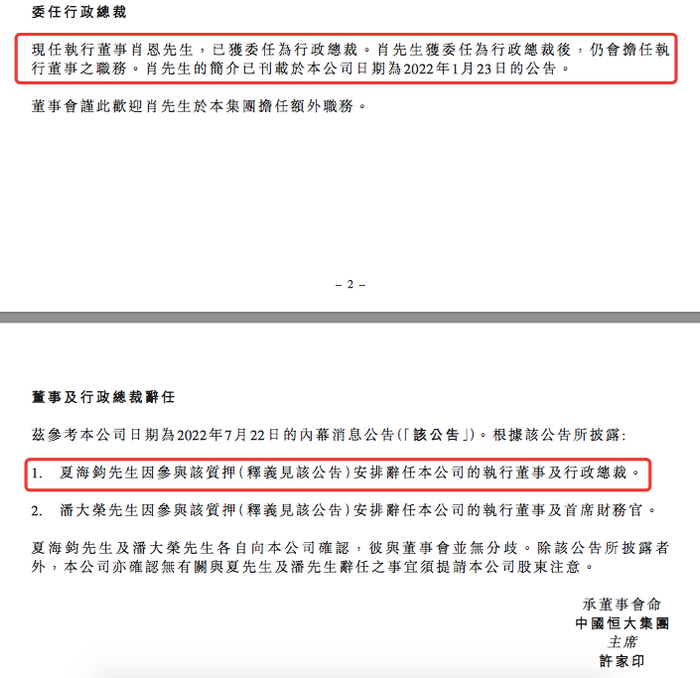 委任行政總裁

現任執行董事肖恩先生，已獲委任為行政總裁。肖先生獲委任為行政總裁後，仍會擔任執行董事之職務。肖先生的簡介已刊載於本公司日期為2022年1月23日的公告。

董事會謹此歡迎肖先生於本集團擔任額外職務。

– 2 –

董事及行政總裁辭任

茲參考本公司日期為2022年7月22日的內幕消息公告(「該公告」)。根據該公告所披露:

1. 夏海鈞先生因參與該質押(釋義見該公告)安排辭任本公司的執行董事及行政總裁。

2. 潘大榮先生因參與該質押(釋義見該公告)安排辭任本公司的執行董事及首席財務官。

夏海鈞先生及潘大榮先生各自向本公司確認，彼與董事會並無分歧。除該公告所披露者外，本公司亦確認無有關與夏先生及潘先生辭任之事宜須提請本公司股東注意。

承董事會命
中國恒大集團
主席
許家印